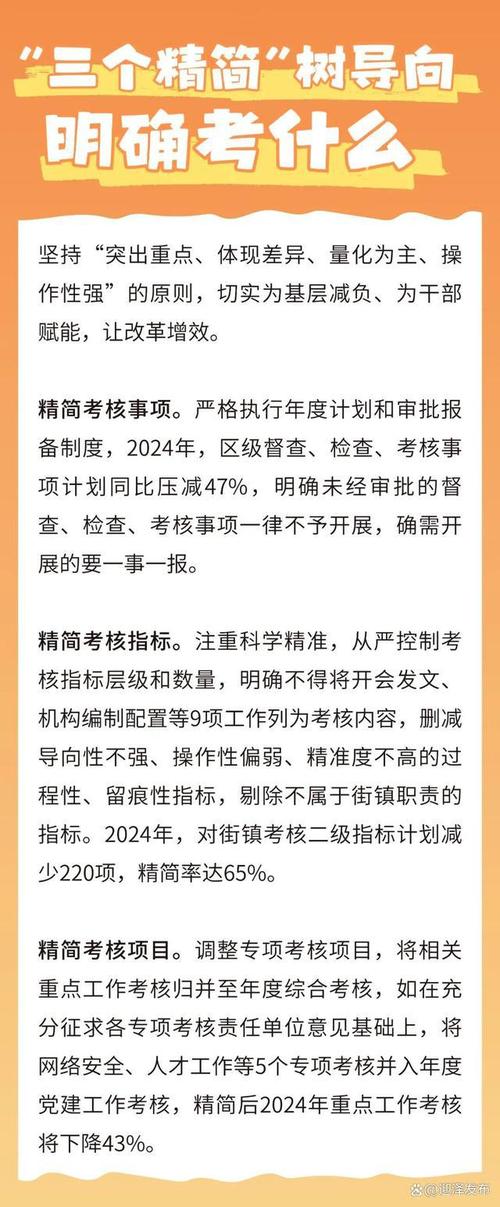 “三个精简”树导向
明确考什么

坚持“突出重点、体现差异、量化为主、操作性强”的原则，切实为基层减负、为干部赋能，让改革增效。

精简考核事项。严格执行年度计划和审批报备制度，2024年，区级督查、检查、考核事项计划同比压减47%，明确未经审批的督查、检查、考核事项一律不予开展，确需开展的要一事一报。

精简考核指标。注重科学精准，从严控制考核指标层级和数量，明确不得将开会发文、机构编制配置等9项工作列为考核内容，删减导向性不强、操作性偏弱、精准度不高的过程性、留痕性指标，剔除不属于街镇职责的指标。2024年，对街镇考核二级指标计划减少220项，精简率达65%。

精简考核项目。调整专项考核项目，将相关重点工作考核归并至年度综合考核，如在充分征求各专项考核责任单位意见基础上，将网络安全、人才工作等5个专项考核并入年度党建工作考核，精简后2024年重点工作考核将下降43%。

@迎泽发布